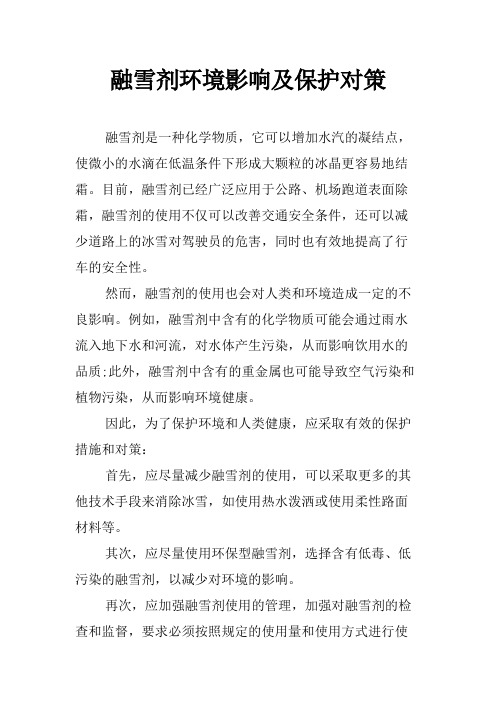 融雪剂环境影响及保护对策

融雪剂是一种化学物质，它可以增加水汽的凝结点，使微小的水滴在低温条件下形成大颗粒的冰晶更容易地结霜。目前，融雪剂已经广泛应用于公路、机场跑道表面除霜，融雪剂的使用不仅可以改善交通安全条件，还可以减少道路上的冰雪对驾驶员的危害，同时也有效地提高了行车的安全性。

然而，融雪剂的使用也会对人类和环境造成一定的不良影响。例如，融雪剂中含有的化学物质可能会通过雨水流入地下水和河流，对水体产生污染，从而影响饮用水的品质;此外，融雪剂中含有的重金属也可能导致空气污染和植物污染，从而影响环境健康。

因此，为了保护环境和人类健康，应采取有效的保护措施和对策：

首先，应尽量减少融雪剂的使用，可以采取更多的其他技术手段来消除冰雪，如使用热水泼洒或使用柔性路面材料等。

其次，应尽量使用环保型融雪剂，选择含有低毒、低污染的融雪剂，以减少对环境的影响。

再次，应加强融雪剂使用的管理，加强对融雪剂的检查和监督，要求必须按照规定的使用量和使用方式进行使